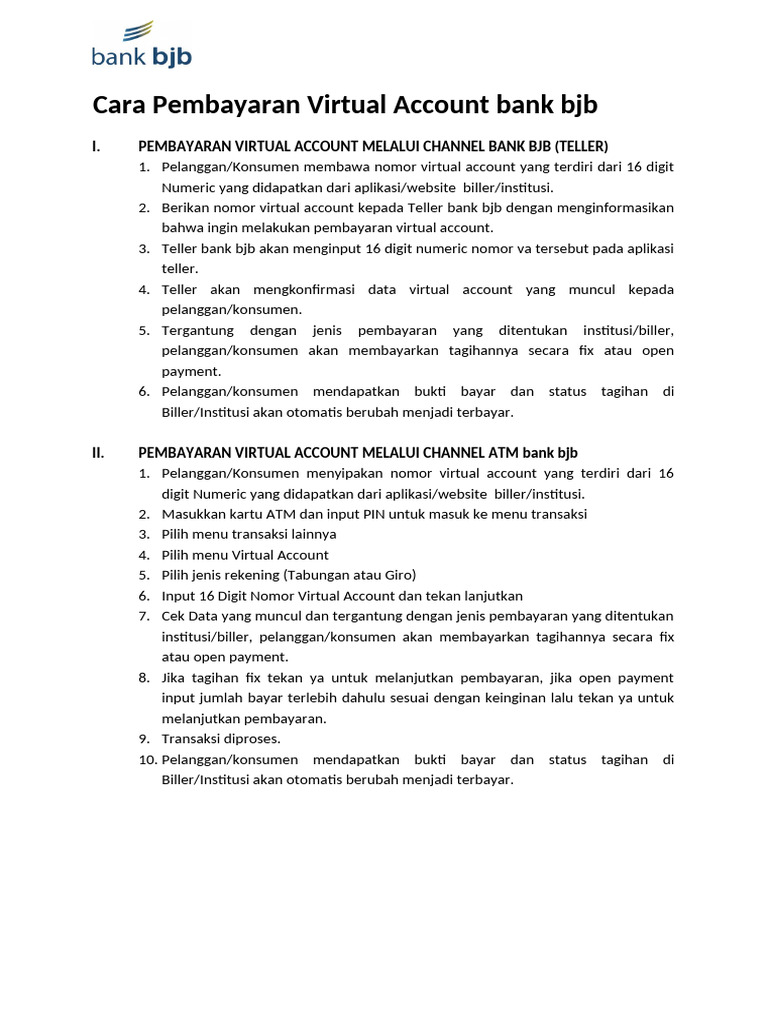 bank bjb

Cara Pembayaran Virtual Account bank bjb

I. PEMBAYARAN VIRTUAL ACCOUNT MELALUI CHANNEL BANK BJB (TELLER)

1. Pelanggan/Konsumen membawa nomor virtual account yang terdiri dari 16 digit Numeric yang didapatkan dari aplikasi/website biller/institusi.
2. Berikan nomor virtual account kepada Teller bank bjb dengan menginformasikan bahwa ingin melakukan pembayaran virtual account.
3. Teller bank bjb akan menginput 16 digit numeric nomor va tersebut pada aplikasi teller.
4. Teller akan mengkonfirmasi data virtual account yang muncul kepada pelanggan/konsumen.
5. Tergantung dengan jenis pembayaran yang ditentukan institusi/biller, pelanggan/konsumen akan membayarkan tagihannya secara fix atau open payment.
6. Pelanggan/konsumen mendapatkan bukti bayar dan status tagihan di Biller/Institusi akan otomatis berubah menjadi terbayar.

II. PEMBAYARAN VIRTUAL ACCOUNT MELALUI CHANNEL ATM bank bjb

1. Pelanggan/Konsumen menyipakan nomor virtual account yang terdiri dari 16 digit Numeric yang didapatkan dari aplikasi/website biller/institusi.
2. Masukkan kartu ATM dan input PIN untuk masuk ke menu transaksi
3. Pilih menu transaksi lainnya
4. Pilih menu Virtual Account
5. Pilih jenis rekening (Tabungan atau Giro)
6. Input 16 Digit Nomor Virtual Account dan tekan lanjutkan
7. Cek Data yang muncul dan tergantung dengan jenis pembayaran yang ditentukan institusi/biller, pelanggan/konsumen akan membayarkan tagihannya secara fix atau open payment.
8. Jika tagihan fix tekan ya untuk melanjutkan pembayaran, jika open payment input jumlah bayar terlebih dahulu sesuai dengan keinginan lalu tekan ya untuk melanjutkan pembayaran.
9. Transaksi diproses.
10. Pelanggan/konsumen mendapatkan bukti bayar dan status tagihan di Biller/Institusi akan otomatis berubah menjadi terbayar.